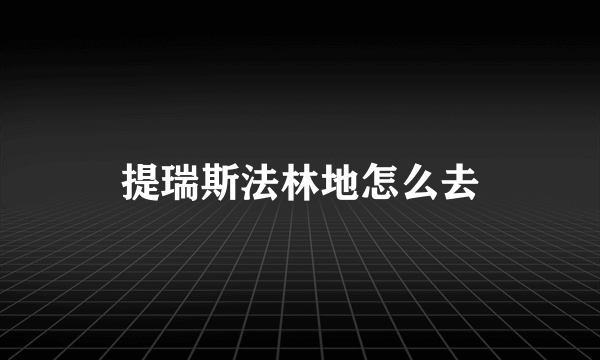 提瑞斯法林地怎么去